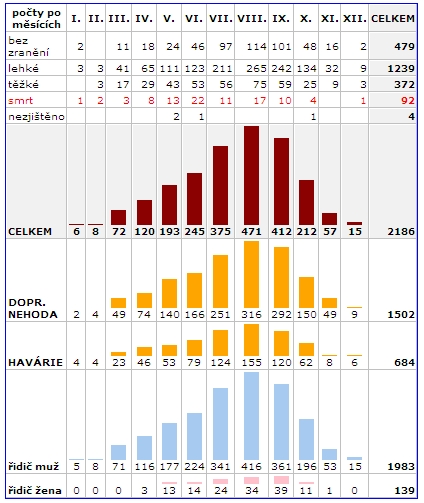 | počty po měsících | I. | II. | III. | IV. | V. | VI. | VII. | VIII. | IX. | X. | XI. | XII. | CELKEM |
|---|---|---|---|---|---|---|---|---|---|---|---|---|---|
| bez zranění | 2 | | 11 | 18 | 24 | 46 | 97 | 114 | 101 | 48 | 16 | 2 | 479 |
| lehké | 3 | 3 | 41 | 65 | 111 | 123 | 211 | 265 | 242 | 134 | 32 | 9 | 1239 |
| těžké | | 3 | 17 | 29 | 43 | 53 | 56 | 75 | 59 | 25 | 9 | 3 | 372 |
| smrt | 1 | 2 | 3 | 8 | 13 | 22 | 11 | 17 | 10 | 4 | | 1 | 92 |
| nezjištěno | | | | | 2 | 1 | | | | 1 | | | 4 |
| CELKEM | 6 | 8 | 72 | 120 | 193 | 245 | 375 | 471 | 412 | 212 | 57 | 15 | 2186 |
| DOPR. NEHODA | 2 | 4 | 49 | 74 | 140 | 166 | 251 | 316 | 292 | 150 | 49 | 9 | 1502 |
| HAVÁRIE | 4 | 4 | 23 | 46 | 53 | 79 | 124 | 155 | 120 | 62 | 8 | 6 | 684 |
| řidič muž | 5 | 8 | 71 | 116 | 177 | 224 | 341 | 416 | 361 | 196 | 53 | 15 | 1983 |
| řidič žena | 0 | 0 | 0 | 3 | 13 | 14 | 24 | 34 | 39 | 11 | 1 | 0 | 139 |